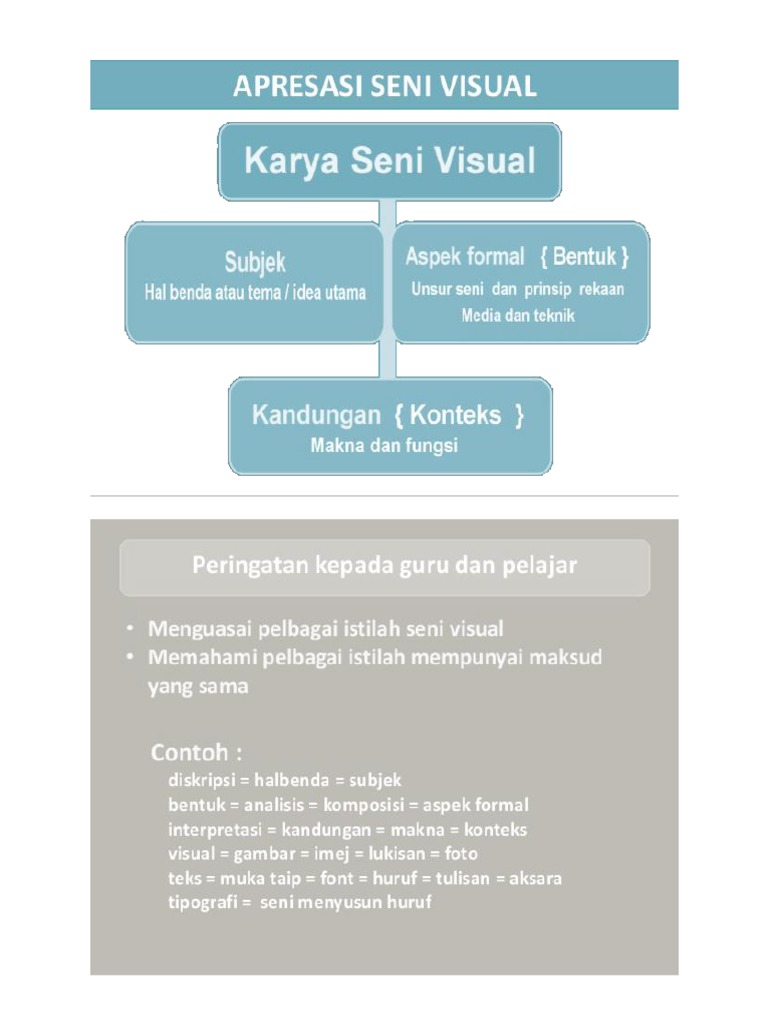 APRESASI SENI VISUAL

Karya Seni Visual

Subjek
Hal benda atau tema / idea utama

Aspek formal { Bentuk }
Unsur seni dan prinsip rekaan
Media dan teknik

Kandungan { Konteks }
Makna dan fungsi

Peringatan kepada guru dan pelajar

• Menguasai pelbagai istilah seni visual
• Memahami pelbagai istilah mempunyai maksud yang sama

Contoh :
diskripsi = halbenda = subjek
bentuk = analisis = komposisi = aspek formal
interpretasi = kandungan = makna = konteks
visual = gambar = imej = lukisan = foto
teks = muka taip = font = huruf = tulisan = aksara
tipografi = seni menyusun huruf